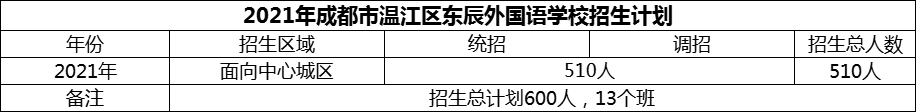 2021年成都市温江区东辰外国语学校招生计划

| 年份 | 招生区域 | 统招 | 调招 | 招生总人数 |
|---|---|---|---|---|
| 2021年 | 面向中心城区 | 510人 | | 510人 |
| 备注 | 招生总计划600人，13个班 | | | |